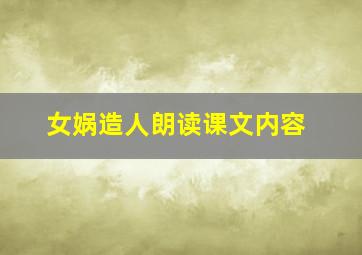 女娲造人朗读课文内容